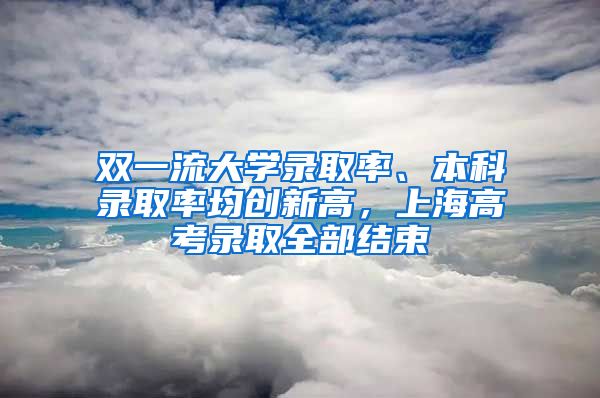 双一流大学录取率、本科录取率均创新高，上海高考录取全部结束